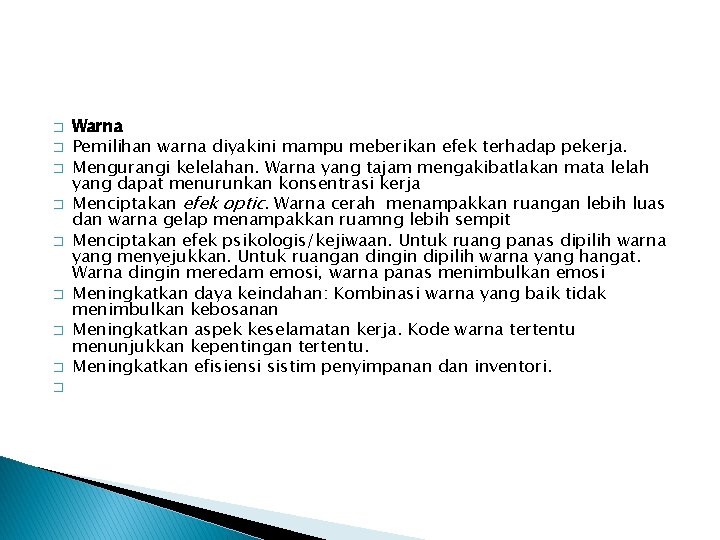 Warna

Pemilihan warna diyakini mampu meberikan efek terhadap pekerja.

Mengurangi kelelahan. Warna yang tajam mengakibatlakan mata lelah yang dapat menurunkan konsentrasi kerja

Menciptakan efek optic. Warna cerah menampakkan ruangan lebih luas dan warna gelap menampakkan ruamng lebih sempit

Menciptakan efek psikologis/kejiwaan. Untuk ruang panas dipilih warna yang menyejukkan. Untuk ruangan dingin dipilih warna yang hangat. Warna dingin meredam emosi, warna panas menimbulkan emosi

Meningkatkan daya keindahan: Kombinasi warna yang baik tidak menimbulkan kebosanan

Meningkatkan aspek keselamatan kerja. Kode warna tertentu menunjukkan kepentingan tertentu.

Meningkatkan efisiensi sistim penyimpanan dan inventori.